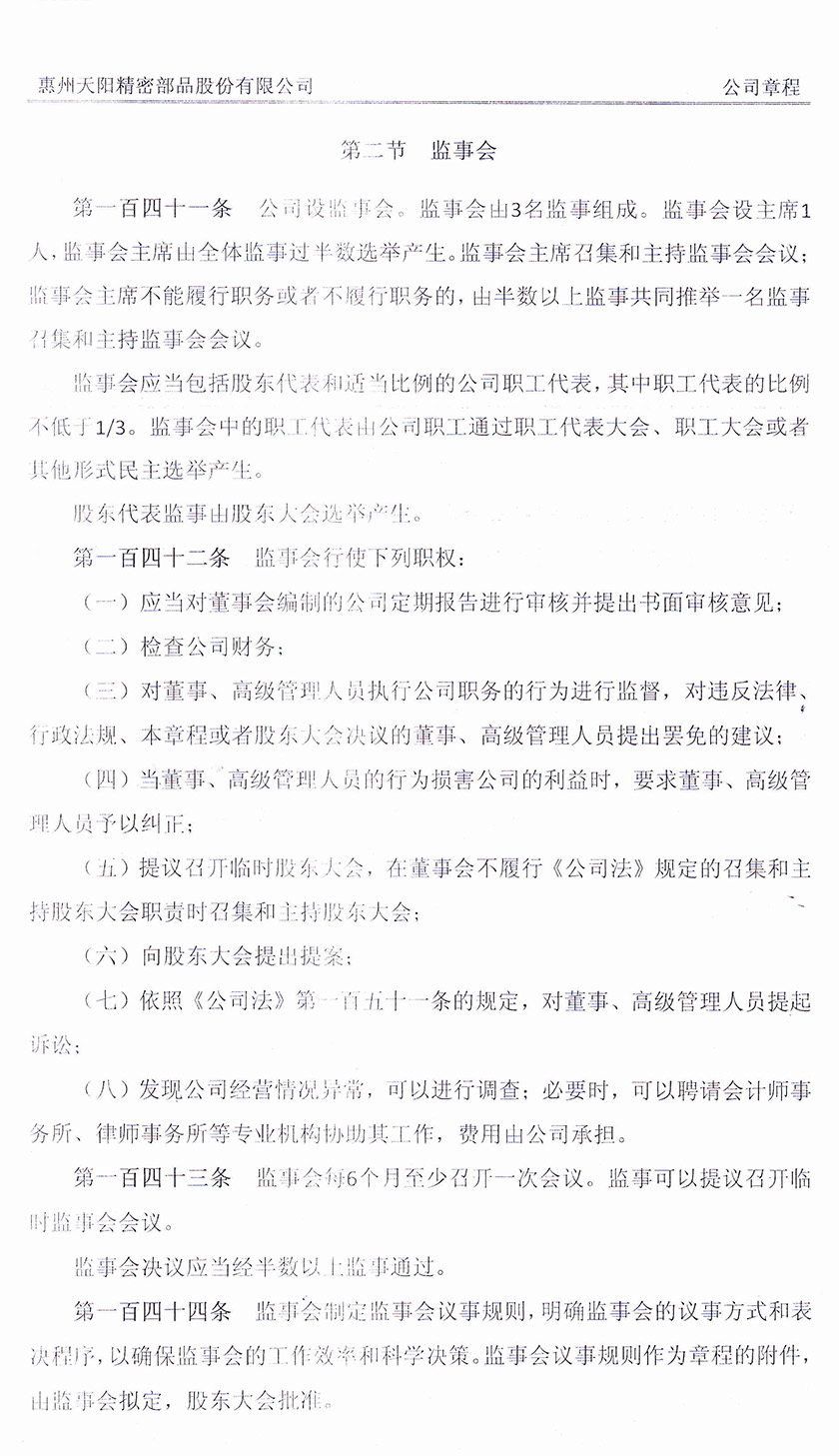 惠州天阳精密部品股份有限公司 公司章程

第二节 监事会

第一百四十一条 公司设监事会。监事会由3名监事组成。监事会设主席1人，监事会主席由全体监事过半数选举产生。监事会主席召集和主持监事会会议；监事会主席不能履行职务或者不履行职务的，由半数以上监事共同推举一名监事召集和主持监事会会议。

监事会应当包括股东代表和适当比例的公司职工代表，其中职工代表的比例不低于1/3。监事会中的职工代表由公司职工通过职工代表大会、职工大会或者其他形式民主选举产生。

股东代表监事由股东大会选举产生。

第一百四十二条 监事会行使下列职权：

（一）应当对董事会编制的公司定期报告进行审核并提出书面审核意见；

（二）检查公司财务；

（三）对董事、高级管理人员执行公司职务的行为进行监督，对违反法律、行政法规、本章程或者股东大会决议的董事、高级管理人员提出罢免的建议；

（四）当董事、高级管理人员的行为损害公司的利益时，要求董事、高级管理人员予以纠正；

（五）提议召开临时股东大会，在董事会不履行《公司法》规定的召集和主持股东大会职责时召集和主持股东大会；

（六）向股东大会提出提案；

（七）依照《公司法》第一百五十一条的规定，对董事、高级管理人员提起诉讼；

（八）发现公司经营情况异常，可以进行调查；必要时，可以聘请会计师事务所、律师事务所等专业机构协助其工作，费用由公司承担。

第一百四十三条 监事会每6个月至少召开一次会议。监事可以提议召开临时监事会会议。

监事会决议应当经半数以上监事通过。

第一百四十四条 监事会制定监事会议事规则，明确监事会的议事方式和表决程序，以确保监事会的工作效率和科学决策。监事会议事规则作为章程的附件，由监事会拟定，股东大会批准。